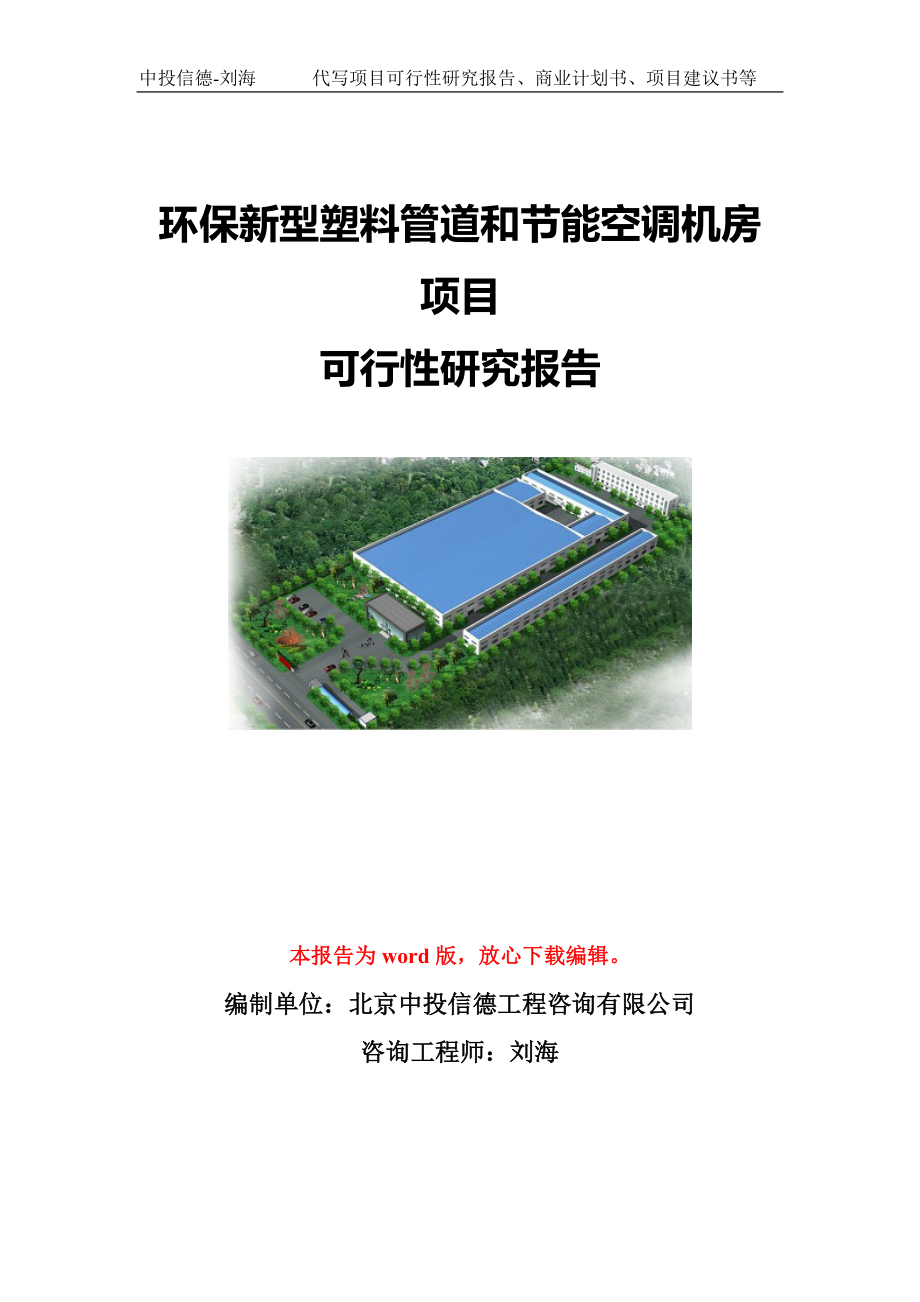 中投信德-刘海　　代写项目可行性研究报告、商业计划书、项目建议书等

环保新型塑料管道和节能空调机房项目
可行性研究报告

本报告为 word 版，放心下载编辑。

编制单位：北京中投信德工程咨询有限公司

咨询工程师：刘海